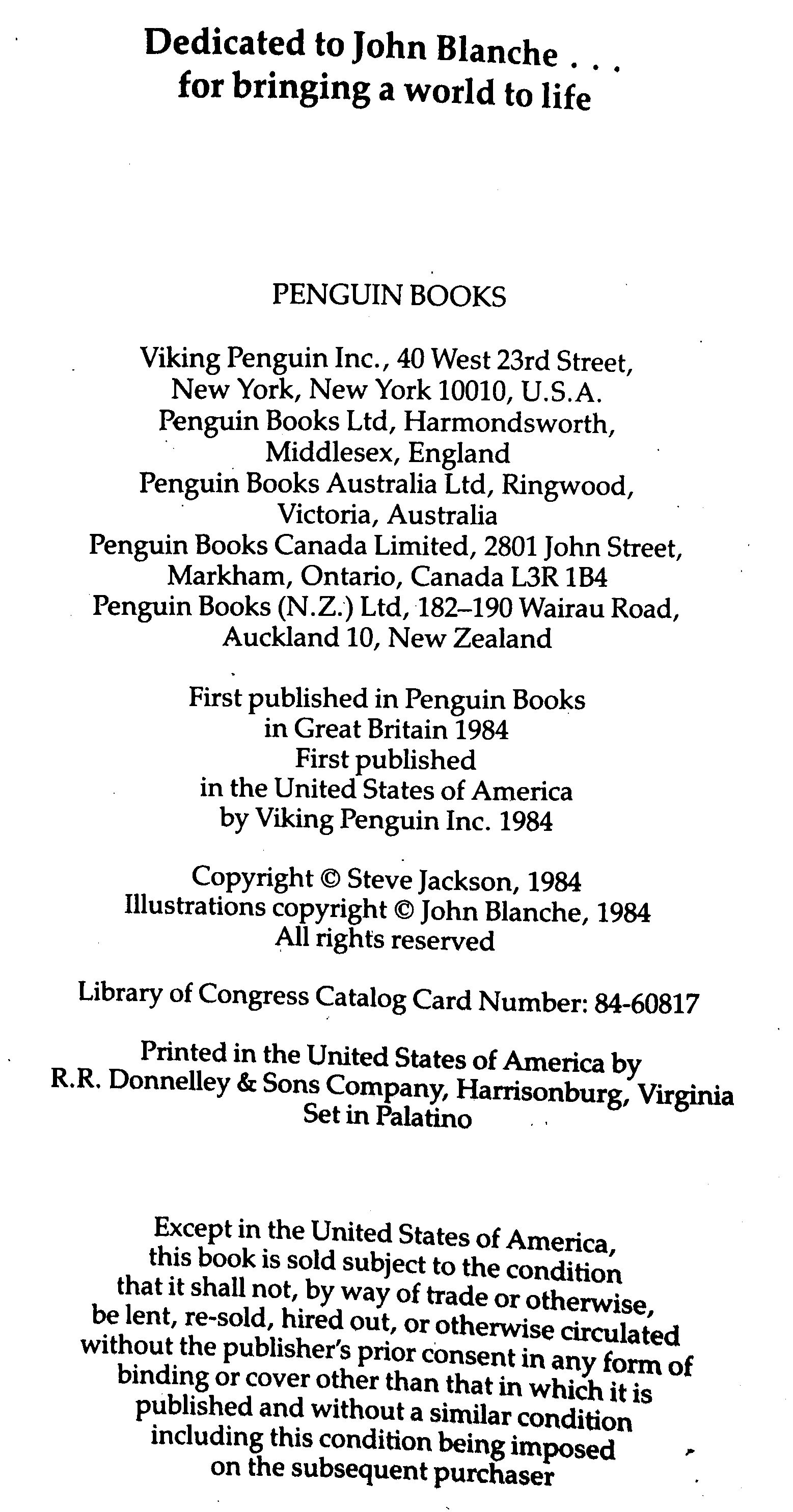 Dedicated to John Blanche . . .
for bringing a world to life

PENGUIN BOOKS

Viking Penguin Inc., 40 West 23rd Street,
New York, New York 10010, U.S.A.
Penguin Books Ltd, Harmondsworth,
Middlesex, England
Penguin Books Australia Ltd, Ringwood,
Victoria, Australia
Penguin Books Canada Limited, 2801 John Street,
Markham, Ontario, Canada L3R 1B4
Penguin Books (N.Z.) Ltd, 182–190 Wairau Road,
Auckland 10, New Zealand

First published in Penguin Books
in Great Britain 1984
First published
in the United States of America
by Viking Penguin Inc. 1984

Copyright © Steve Jackson, 1984
Illustrations copyright © John Blanche, 1984
All rights reserved

Library of Congress Catalog Card Number: 84-60817

Printed in the United States of America by
R.R. Donnelley & Sons Company, Harrisonburg, Virginia
Set in Palatino

Except in the United States of America,
this book is sold subject to the condition
that it shall not, by way of trade or otherwise,
be lent, re-sold, hired out, or otherwise circulated
without the publisher's prior consent in any form of
binding or cover other than that in which it is
published and without a similar condition
including this condition being imposed
on the subsequent purchaser